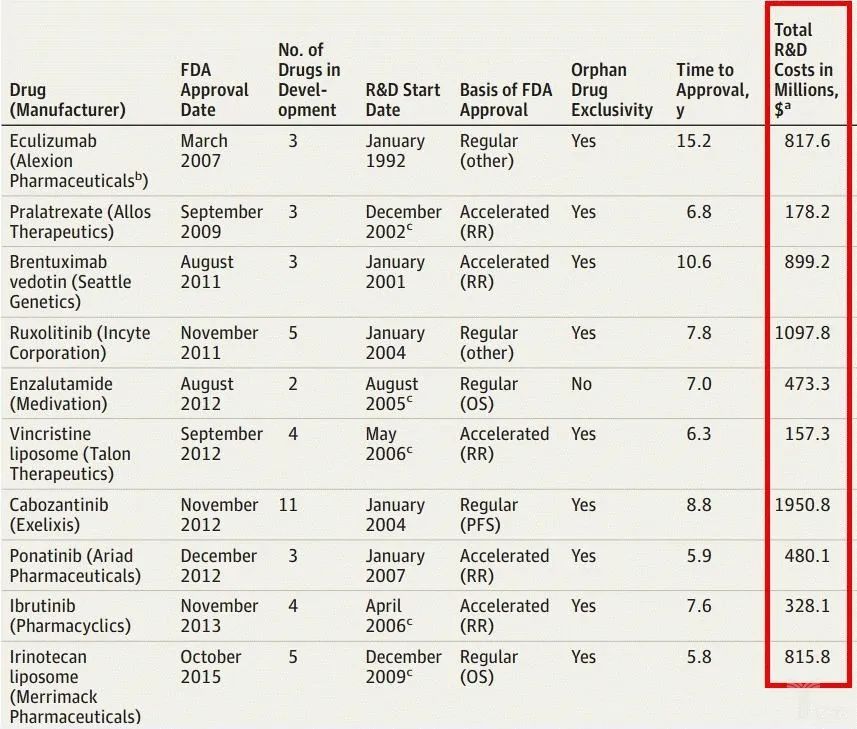 | Drug (Manufacturer) | FDA Approval Date | No. of Drugs in Development | R&D Start Date | Basis of FDA Approval | Orphan Drug Exclusivity | Time to Approval, y | Total R&D Costs in Millions, $$^a$ |
|---|---|---|---|---|---|---|---|
| Eculizumab (Alexion Pharmaceuticals$^b$) | March 2007 | 3 | January 1992 | Regular (other) | Yes | 15.2 | 817.6 |
| Pralatrexate (Allos Therapeutics) | September 2009 | 3 | December 2002$^c$ | Accelerated (RR) | Yes | 6.8 | 178.2 |
| Brentuximab vedotin (Seattle Genetics) | August 2011 | 3 | January 2001 | Accelerated (RR) | Yes | 10.6 | 899.2 |
| Ruxolitinib (Incyte Corporation) | November 2011 | 5 | January 2004 | Regular (other) | Yes | 7.8 | 1097.8 |
| Enzalutamide (Medivation) | August 2012 | 2 | August 2005$^c$ | Regular (OS) | No | 7.0 | 473.3 |
| Vincristine liposome (Talon Therapeutics) | September 2012 | 4 | May 2006$^c$ | Accelerated (RR) | Yes | 6.3 | 157.3 |
| Cabozantinib (Exelixis) | November 2012 | 11 | January 2004 | Regular (PFS) | Yes | 8.8 | 1950.8 |
| Ponatinib (Ariad Pharmaceuticals) | December 2012 | 3 | January 2007 | Accelerated (RR) | Yes | 5.9 | 480.1 |
| Ibrutinib (Pharmacyclics) | November 2013 | 4 | April 2006$^c$ | Accelerated (RR) | Yes | 7.6 | 328.1 |
| Irinotecan liposome (Merrimack Pharmaceuticals) | October 2015 | 5 | December 2009$^c$ | Regular (OS) | Yes | 5.8 | 815.8 |